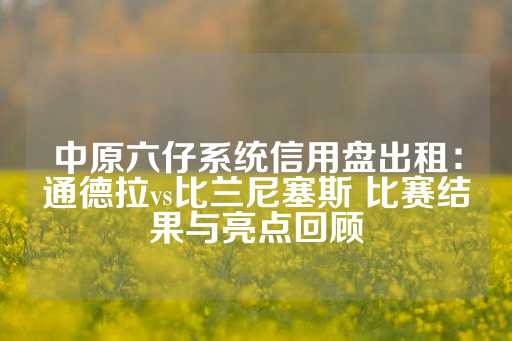 中原六仔系统信用盘出租：通德拉vs比兰尼塞斯 比赛结果与亮点回顾